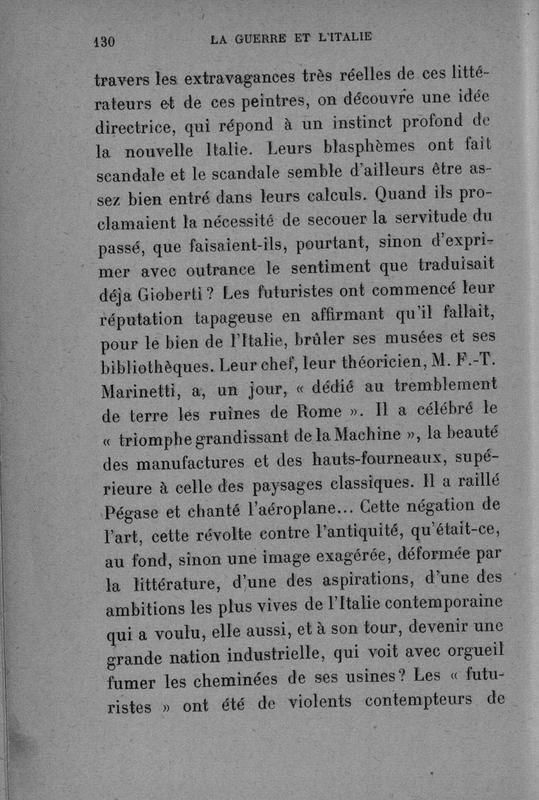 130 LA GUERRE ET L'ITALIE

travers les extravagances très réelles de ces littérateurs et de ces peintres, on découvre une idée directrice, qui répond à un instinct profond de la nouvelle Italie. Leurs blasphèmes ont fait scandale et le scandale semble d'ailleurs être assez bien entré dans leurs calculs. Quand ils proclamaient la nécessité de secouer la servitude du passé, que faisaient-ils, pourtant, sinon d'exprimer avec outrance le sentiment que traduisait déja Gioberti ? Les futuristes ont commencé leur réputation tapageuse en affirmant qu'il fallait, pour le bien de l'Italie, brûler ses musées et ses bibliothèques. Leur chef, leur théoricien, M. F.-T. Marinetti, a, un jour, « dédié au tremblement de terre les ruines de Rome ». Il a célébré le « triomphe grandissant de la Machine », la beauté des manufactures et des hauts-fourneaux, supérieure à celle des paysages classiques. Il a raillé Pégase et chanté l'aéroplane... Cette négation de l'art, cette révolte contre l'antiquité, qu'était-ce, au fond, sinon une image exagérée, déformée par la littérature, d'une des aspirations, d'une des ambitions les plus vives de l'Italie contemporaine qui a voulu, elle aussi, et à son tour, devenir une grande nation industrielle, qui voit avec orgueil fumer les cheminées de ses usines? Les « futuristes » ont été de violents contempteurs de